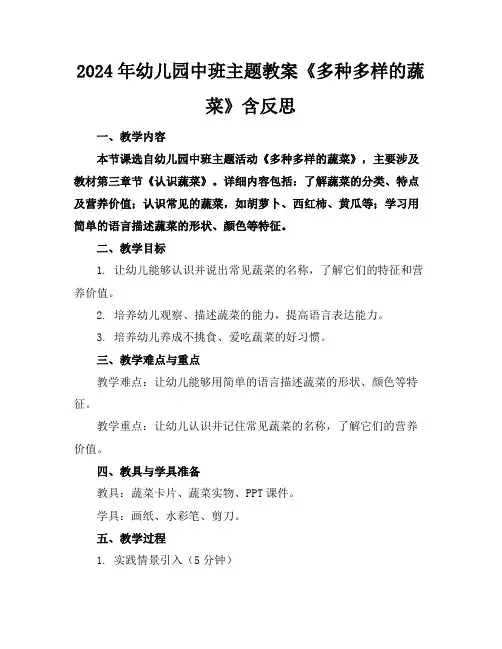 2024年幼儿园中班主题教案《多种多样的蔬菜》含反思

一、教学内容

本节课选自幼儿园中班主题活动《多种多样的蔬菜》，主要涉及教材第三章节《认识蔬菜》。详细内容包括：了解蔬菜的分类、特点及营养价值；认识常见的蔬菜，如胡萝卜、西红柿、黄瓜等；学习用简单的语言描述蔬菜的形状、颜色等特征。

二、教学目标

1. 让幼儿能够认识并说出常见蔬菜的名称，了解它们的特征和营养价值。

2. 培养幼儿观察、描述蔬菜的能力，提高语言表达能力。

3. 培养幼儿养成不挑食、爱吃蔬菜的好习惯。

三、教学难点与重点

教学难点：让幼儿能够用简单的语言描述蔬菜的形状、颜色等特征。

教学重点：让幼儿认识并记住常见蔬菜的名称，了解它们的营养价值。

四、教具与学具准备

教具：蔬菜卡片、蔬菜实物、PPT课件。

学具：画纸、水彩笔、剪刀。

五、教学过程

1. 实践情景引入（5分钟）